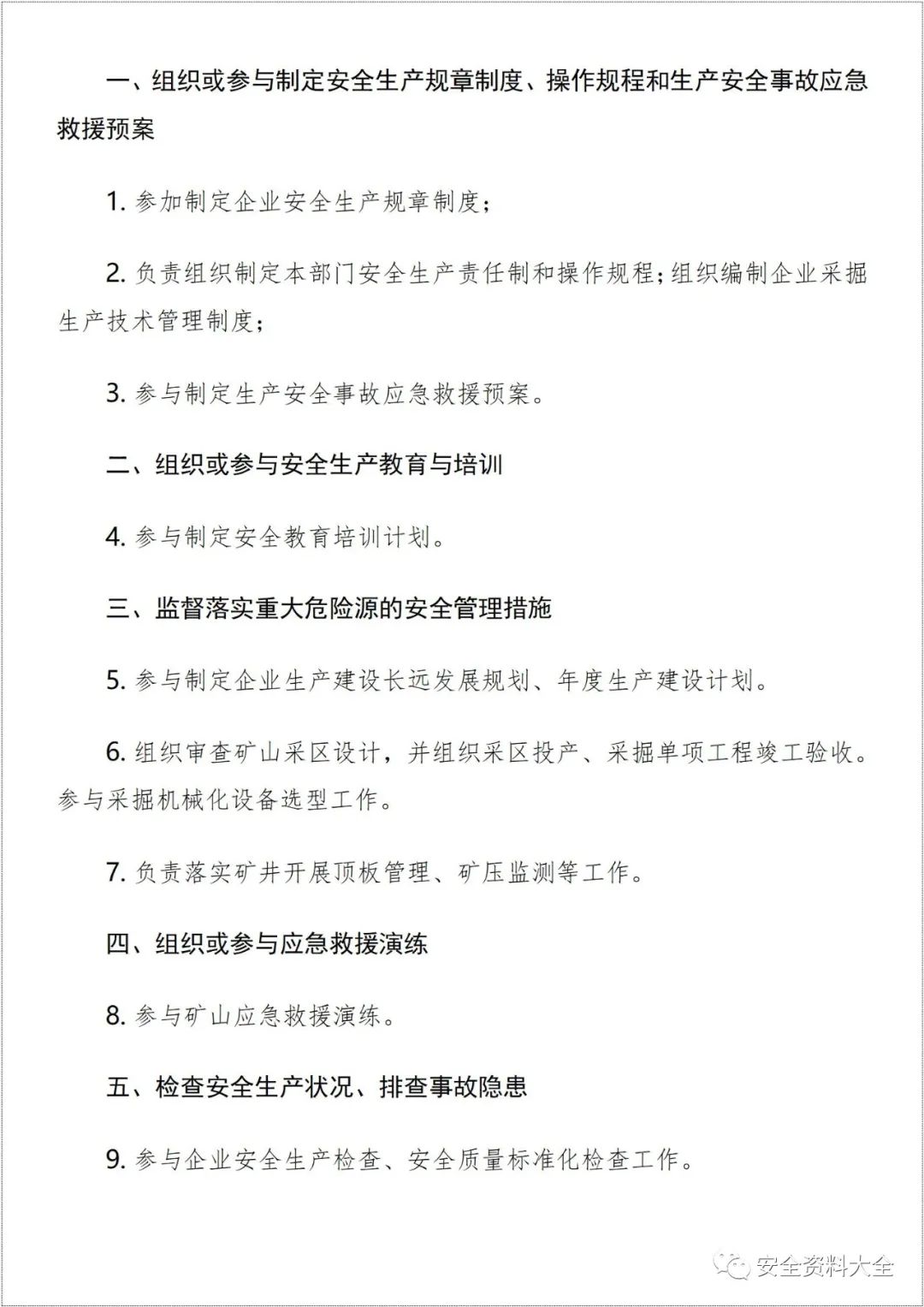 一、组织或参与制定安全生产规章制度、操作规程和生产安全事故应急救援预案

1. 参加制定企业安全生产规章制度；

2. 负责组织制定本部门安全生产责任制和操作规程；组织编制企业采掘生产技术管理制度；

3. 参与制定生产安全事故应急救援预案。

二、组织或参与安全生产教育与培训

4. 参与制定安全教育培训计划。

三、监督落实重大危险源的安全管理措施

5. 参与制定企业生产建设长远发展规划、年度生产建设计划。

6. 组织审查矿山采区设计，并组织采区投产、采掘单项工程竣工验收。参与采掘机械化设备选型工作。

7. 负责落实矿井开展顶板管理、矿压监测等工作。

四、组织或参与应急救援演练

8. 参与矿山应急救援演练。

五、检查安全生产状况、排查事故隐患

9. 参与企业安全生产检查、安全质量标准化检查工作。

安全资料大全